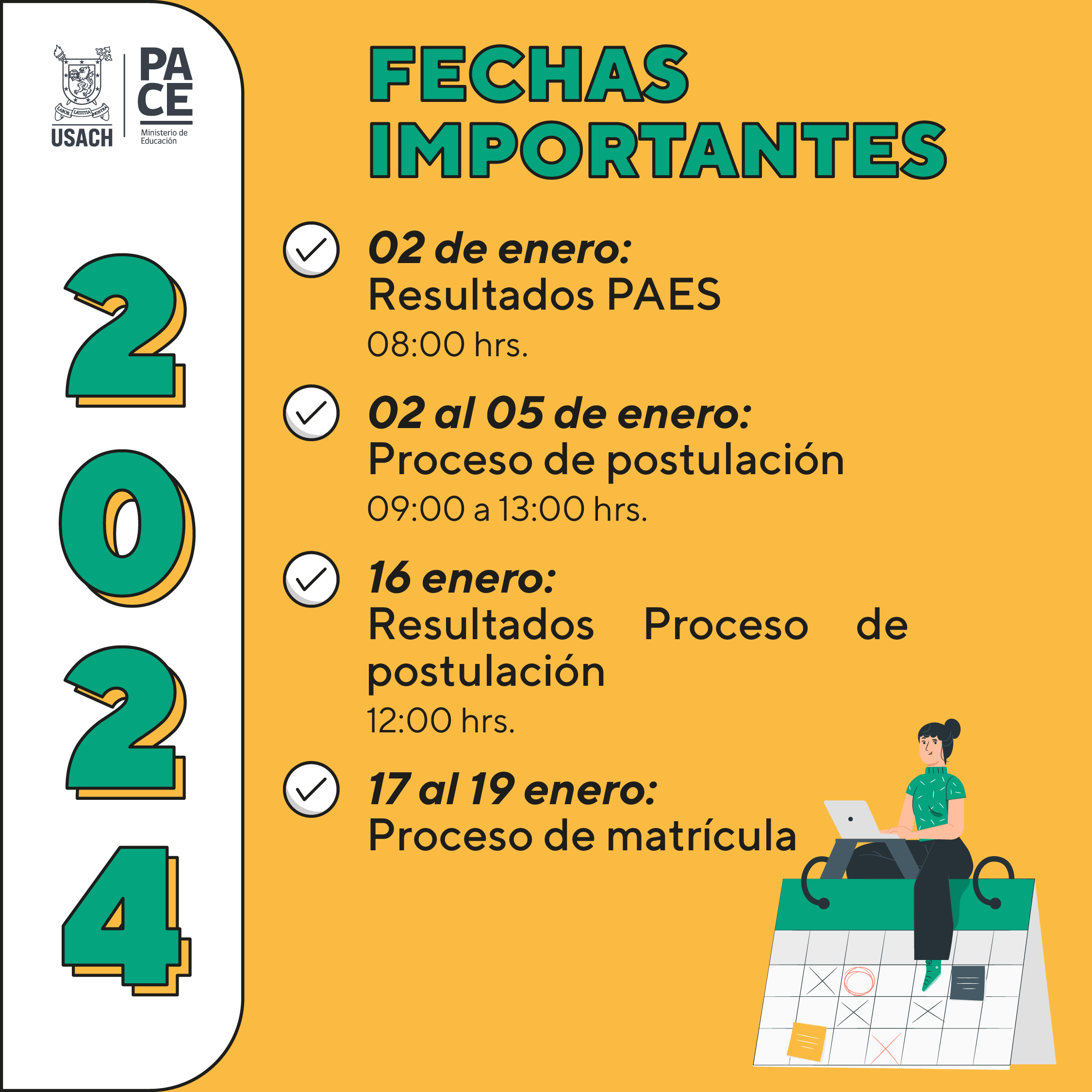 LABOR LAETITIA NOSTRA
USACH
PACE
Ministerio de Educación

2024

FECHAS IMPORTANTES

02 de enero:
Resultados PAES
08:00 hrs.

02 al 05 de enero:
Proceso de postulación
09:00 a 13:00 hrs.

16 enero:
Resultados Proceso de postulación
12:00 hrs.

17 al 19 enero:
Proceso de matrícula